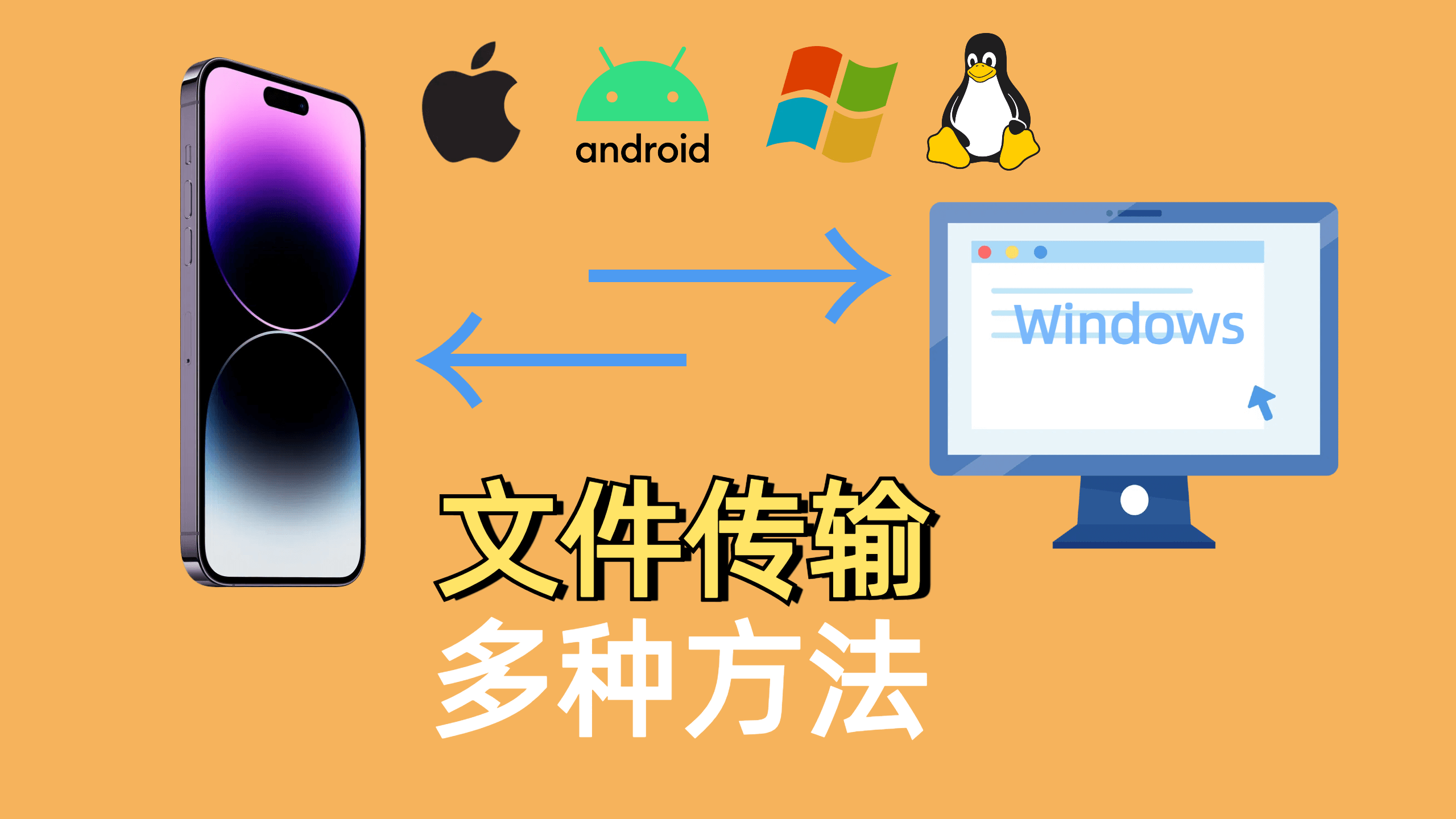 android

Windows

文件传输
多种方法